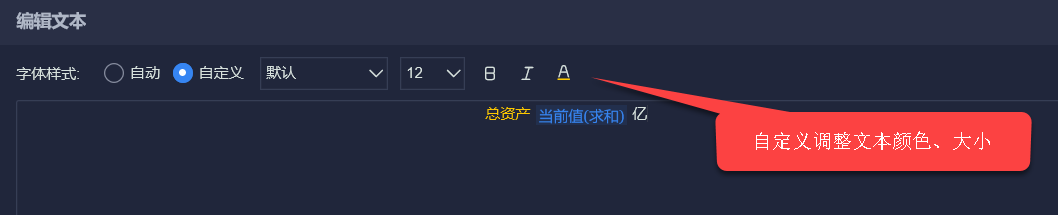 编辑文本

字体样式: 自动 自定义 默认 12 B I A

总资产 当前值(求和) 亿

自定义调整文本颜色、大小